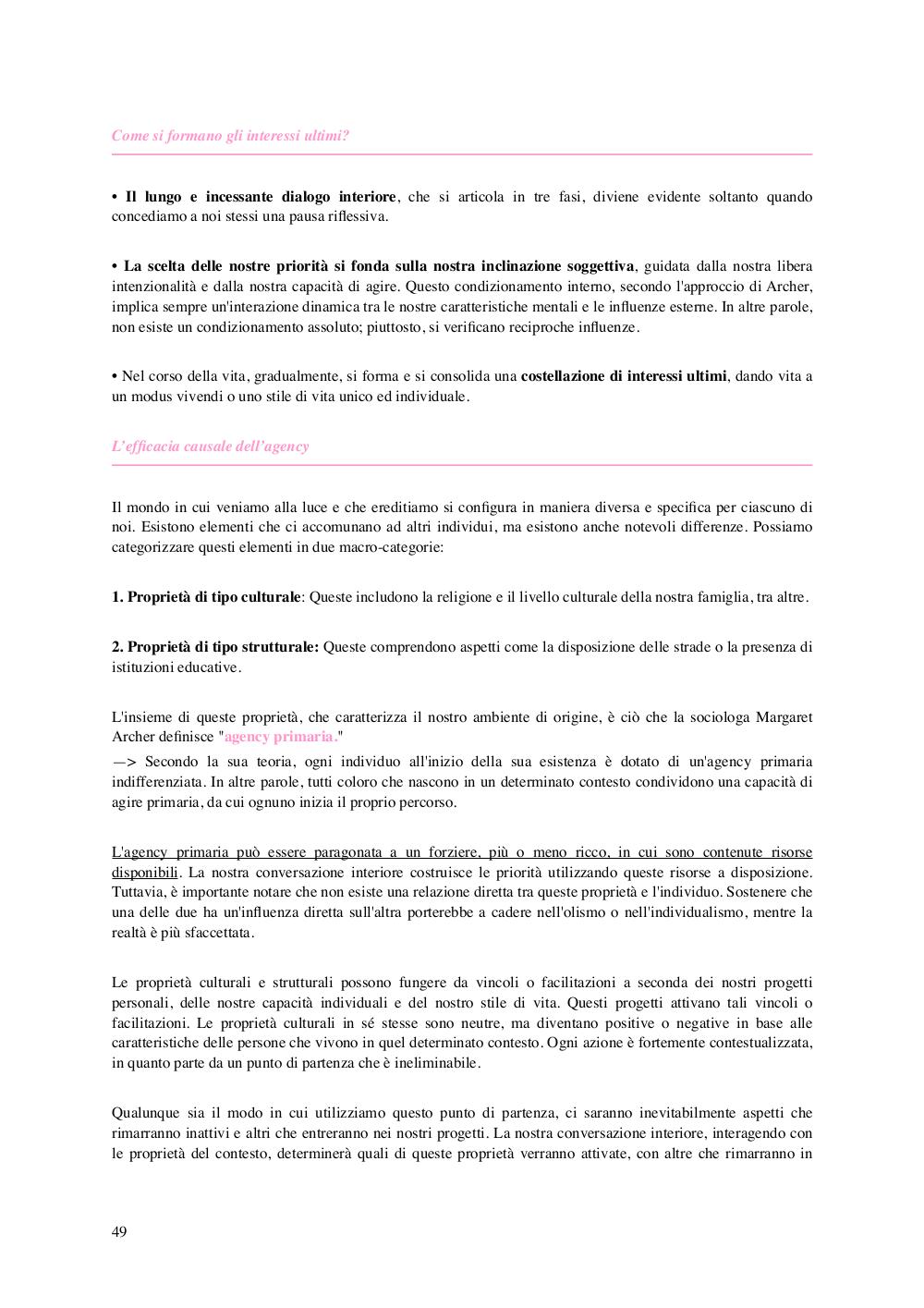 Come si formano gli interessi ultimi?

• Il lungo e incessante dialogo interiore, che si articola in tre fasi, diviene evidente soltanto quando concediamo a noi stessi una pausa riflessiva.

• La scelta delle nostre priorità si fonda sulla nostra inclinazione soggettiva, guidata dalla nostra libera intenzionalità e dalla nostra capacità di agire. Questo condizionamento interno, secondo l'approccio di Archer, implica sempre un'interazione dinamica tra le nostre caratteristiche mentali e le influenze esterne. In altre parole, non esiste un condizionamento assoluto; piuttosto, si verificano reciproche influenze.

• Nel corso della vita, gradualmente, si forma e si consolida una costellazione di interessi ultimi, dando vita a un modus vivendi o uno stile di vita unico ed individuale.

L'efficacia causale dell'agency

Il mondo in cui veniamo alla luce e che ereditiamo si configura in maniera diversa e specifica per ciascuno di noi. Esistono elementi che ci accomunano ad altri individui, ma esistono anche notevoli differenze. Possiamo categorizzare questi elementi in due macro-categorie:

1. Proprietà di tipo culturale: Queste includono la religione e il livello culturale della nostra famiglia, tra altre.

2. Proprietà di tipo strutturale: Queste comprendono aspetti come la disposizione delle strade o la presenza di istituzioni educative.

L'insieme di queste proprietà, che caratterizza il nostro ambiente di origine, è ciò che la sociologa Margaret Archer definisce "agency primaria."
—> Secondo la sua teoria, ogni individuo all'inizio della sua esistenza è dotato di un'agency primaria indifferenziata. In altre parole, tutti coloro che nascono in un determinato contesto condividono una capacità di agire primaria, da cui ognuno inizia il proprio percorso.

L'agency primaria può essere paragonata a un forziere, più o meno ricco, in cui sono contenute risorse disponibili. La nostra conversazione interiore costruisce le priorità utilizzando queste risorse a disposizione. Tuttavia, è importante notare che non esiste una relazione diretta tra queste proprietà e l'individuo. Sostenere che una delle due ha un'influenza diretta sull'altra porterebbe a cadere nell'olismo o nell'individualismo, mentre la realtà è più sfaccettata.

Le proprietà culturali e strutturali possono fungere da vincoli o facilitazioni a seconda dei nostri progetti personali, delle nostre capacità individuali e del nostro stile di vita. Questi progetti attivano tali vincoli o facilitazioni. Le proprietà culturali in sé stesse sono neutre, ma diventano positive o negative in base alle caratteristiche delle persone che vivono in quel determinato contesto. Ogni azione è fortemente contestualizzata, in quanto parte da un punto di partenza che è ineliminabile.

Qualunque sia il modo in cui utilizziamo questo punto di partenza, ci saranno inevitabilmente aspetti che rimarranno inattivi e altri che entreranno nei nostri progetti. La nostra conversazione interiore, interagendo con le proprietà del contesto, determinerà quali di queste proprietà verranno attivate, con altre che rimarranno in

49